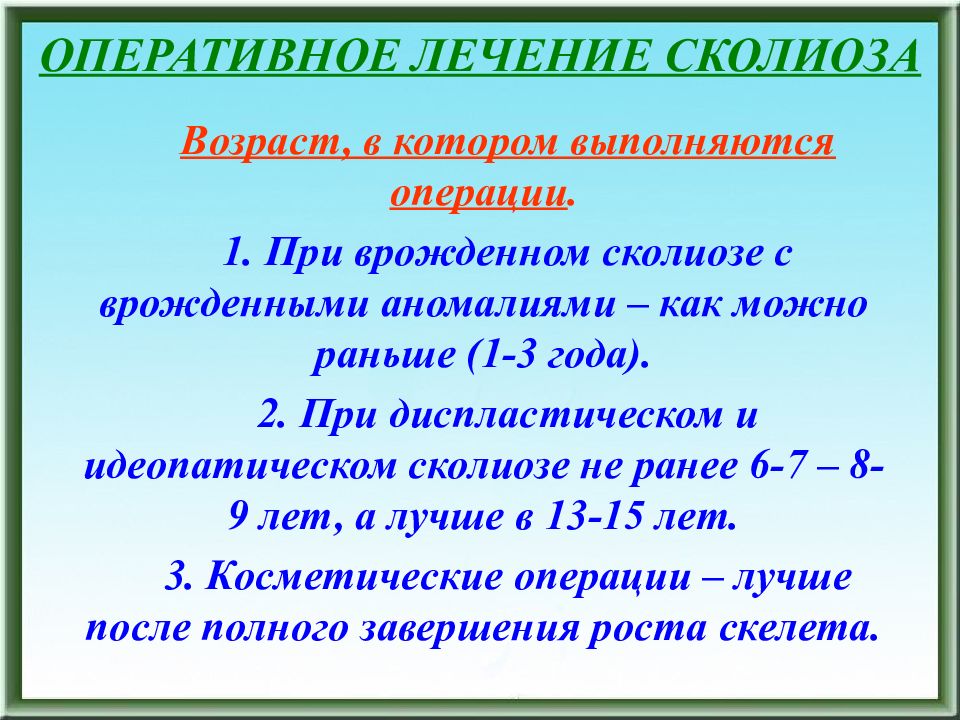 ОПЕРАТИВНОЕ ЛЕЧЕНИЕ СКОЛИОЗА

Возраст, в котором выполняются операции.

1. При врожденном сколиозе с врожденными аномалиями – как можно раньше (1-3 года).

2. При диспластическом и идеопатическом сколиозе не ранее 6-7 – 8-9 лет, а лучше в 13-15 лет.

3. Косметические операции – лучше после полного завершения роста скелета.